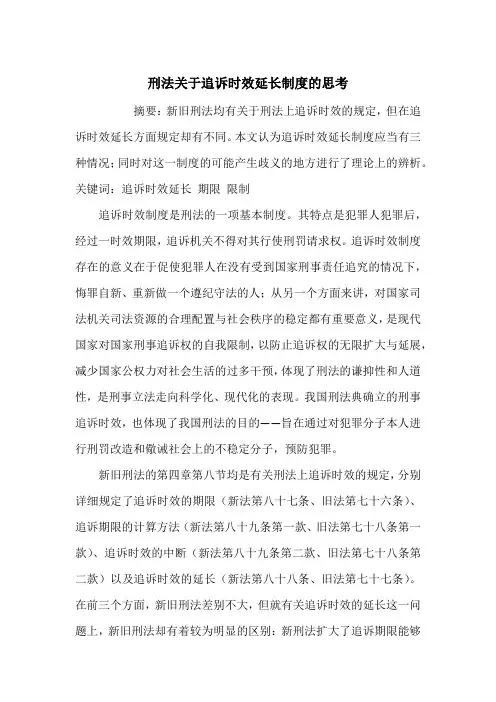 刑法关于追诉时效延长制度的思考

摘要：新旧刑法均有关于刑法上追诉时效的规定，但在追诉时效延长方面规定却有不同。本文认为追诉时效延长制度应当有三种情况；同时对这一制度的可能产生歧义的地方进行了理论上的辨析。

关键词：追诉时效延长 期限 限制

追诉时效制度是刑法的一项基本制度。其特点是犯罪人犯罪后，经过一时效期限，追诉机关不得对其行使刑罚请求权。追诉时效制度存在的意义在于促使犯罪人在没有受到国家刑事责任追究的情况下，悔罪自新、重新做一个遵纪守法的人；从另一个方面来讲，对国家司法机关司法资源的合理配置与社会秩序的稳定都有重要意义，是现代国家对国家刑事追诉权的自我限制，以防止追诉权的无限扩大与延展，减少国家公权力对社会生活的过多干预，体现了刑法的谦抑性和人道性，是刑事立法走向科学化、现代化的表现。我国刑法典确立的刑事追诉时效，也体现了我国刑法的目的——旨在通过对犯罪分子本人进行刑罚改造和儆诫社会上的不稳定分子，预防犯罪。

新旧刑法的第四章第八节均是有关刑法上追诉时效的规定，分别详细规定了追诉时效的期限（新法第八十七条、旧法第七十六条）、追诉期限的计算方法（新法第八十九条第一款、旧法第七十八条第一款）、追诉时效的中断（新法第八十九条第二款、旧法第七十八条第二款）以及追诉时效的延长（新法第八十八条、旧法第七十七条）。在前三个方面，新旧刑法差别不大，但就有关追诉时效的延长这一问题上，新旧刑法却有着较为明显的区别：新刑法扩大了追诉期限能够